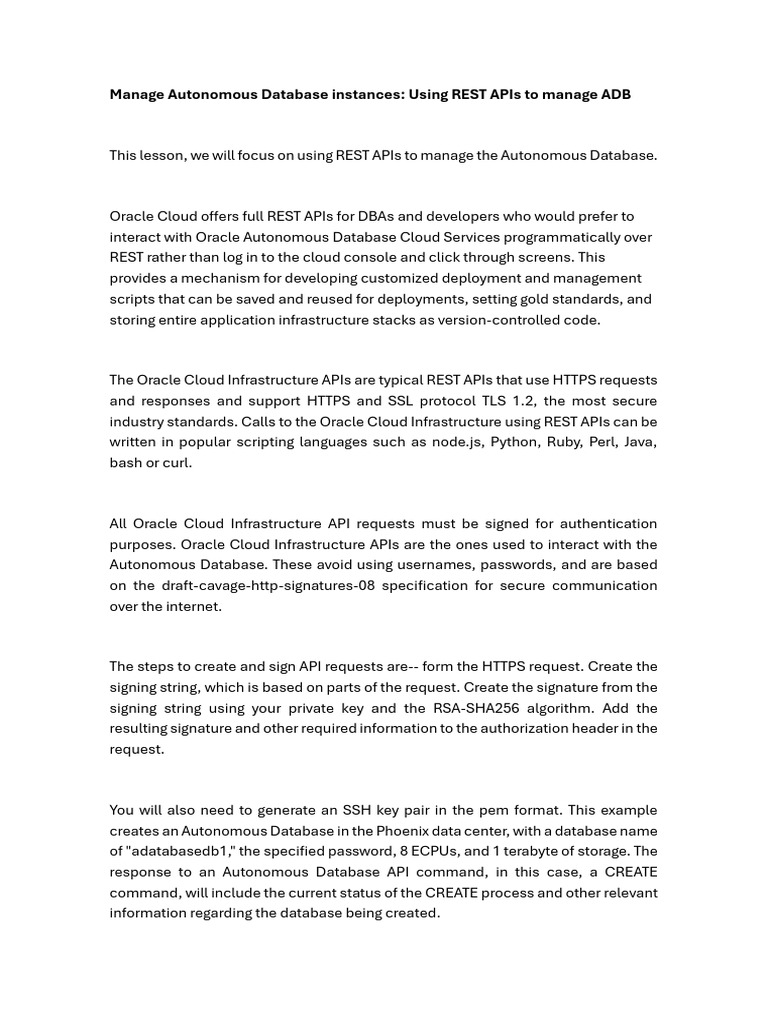 Manage Autonomous Database instances: Using REST APIs to manage ADB

This lesson, we will focus on using REST APIs to manage the Autonomous Database.

Oracle Cloud offers full REST APIs for DBAs and developers who would prefer to interact with Oracle Autonomous Database Cloud Services programmatically over REST rather than log in to the cloud console and click through screens. This provides a mechanism for developing customized deployment and management scripts that can be saved and reused for deployments, setting gold standards, and storing entire application infrastructure stacks as version-controlled code.

The Oracle Cloud Infrastructure APIs are typical REST APIs that use HTTPS requests and responses and support HTTPS and SSL protocol TLS 1.2, the most secure industry standards. Calls to the Oracle Cloud Infrastructure using REST APIs can be written in popular scripting languages such as node.js, Python, Ruby, Perl, Java, bash or curl.

All Oracle Cloud Infrastructure API requests must be signed for authentication purposes. Oracle Cloud Infrastructure APIs are the ones used to interact with the Autonomous Database. These avoid using usernames, passwords, and are based on the draft-cavage-http-signatures-08 specification for secure communication over the internet.

The steps to create and sign API requests are-- form the HTTPS request. Create the signing string, which is based on parts of the request. Create the signature from the signing string using your private key and the RSA-SHA256 algorithm. Add the resulting signature and other required information to the authorization header in the request.

You will also need to generate an SSH key pair in the pem format. This example creates an Autonomous Database in the Phoenix data center, with a database name of "adatabasedb1," the specified password, 8 ECPUs, and 1 terabyte of storage. The response to an Autonomous Database API command, in this case, a CREATE command, will include the current status of the CREATE process and other relevant information regarding the database being created.